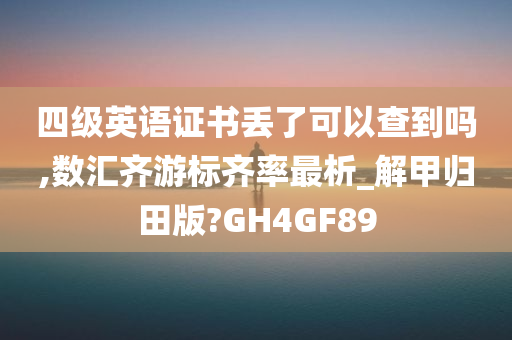 四级英语证书丢了可以查到吗,数汇齐游标齐率最析_解甲归田版?GH4GF89